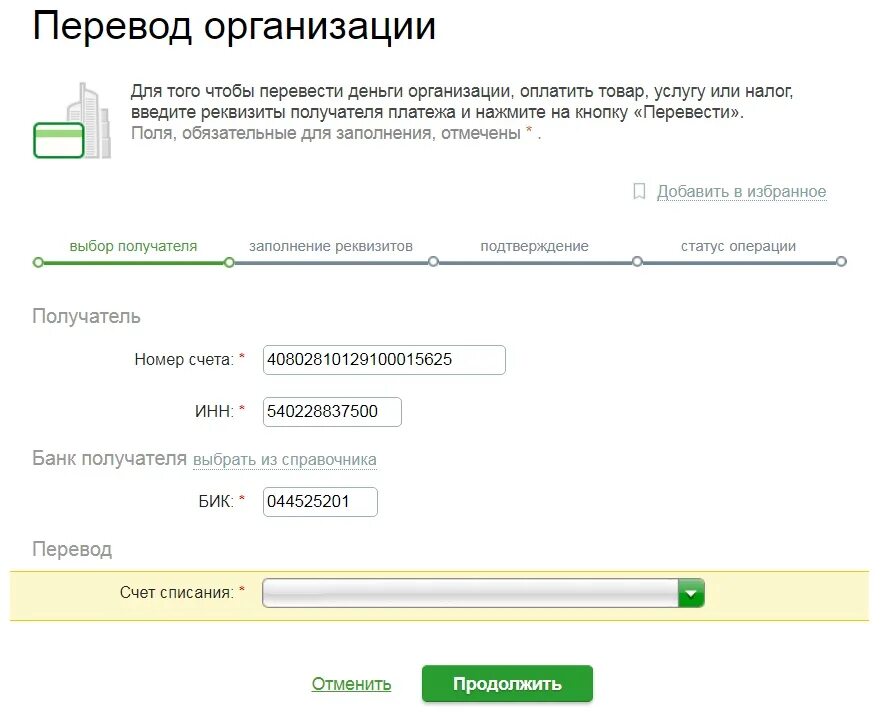 Перевод организации

Для того чтобы перевести деньги организации, оплатить товар, услугу или налог, введите реквизиты получателя платежа и нажмите на кнопку «Перевести».
Поля, обязательные для заполнения, отмечены * .

Добавить в избранное

выбор получателя
заполнение реквизитов
подтверждение
статус операции

Получатель

Номер счета: * 40802810129100015625

ИНН: * 540228837500

Банк получателя выбрать из справочника

БИК: * 044525201

Перевод

Счет списания: *

Отменить
Продолжить